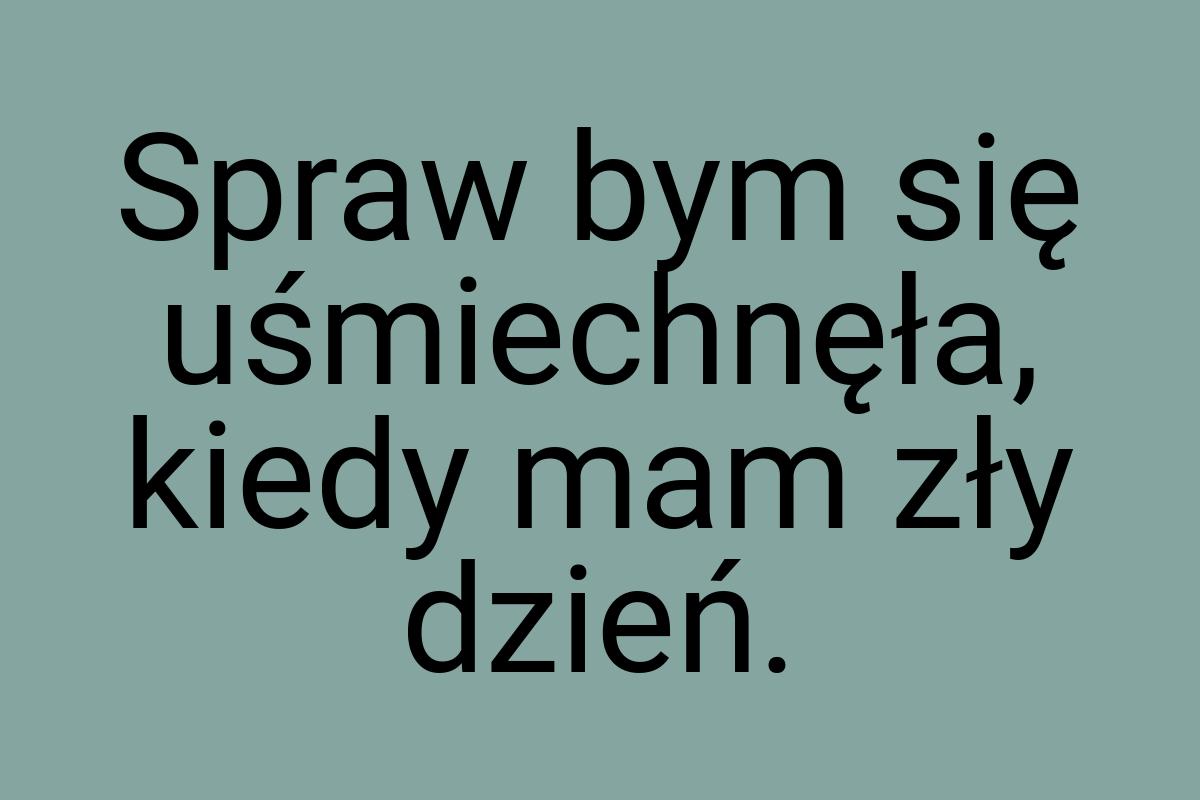 Spraw bym się uśmiechnęła, kiedy mam zły dzień.